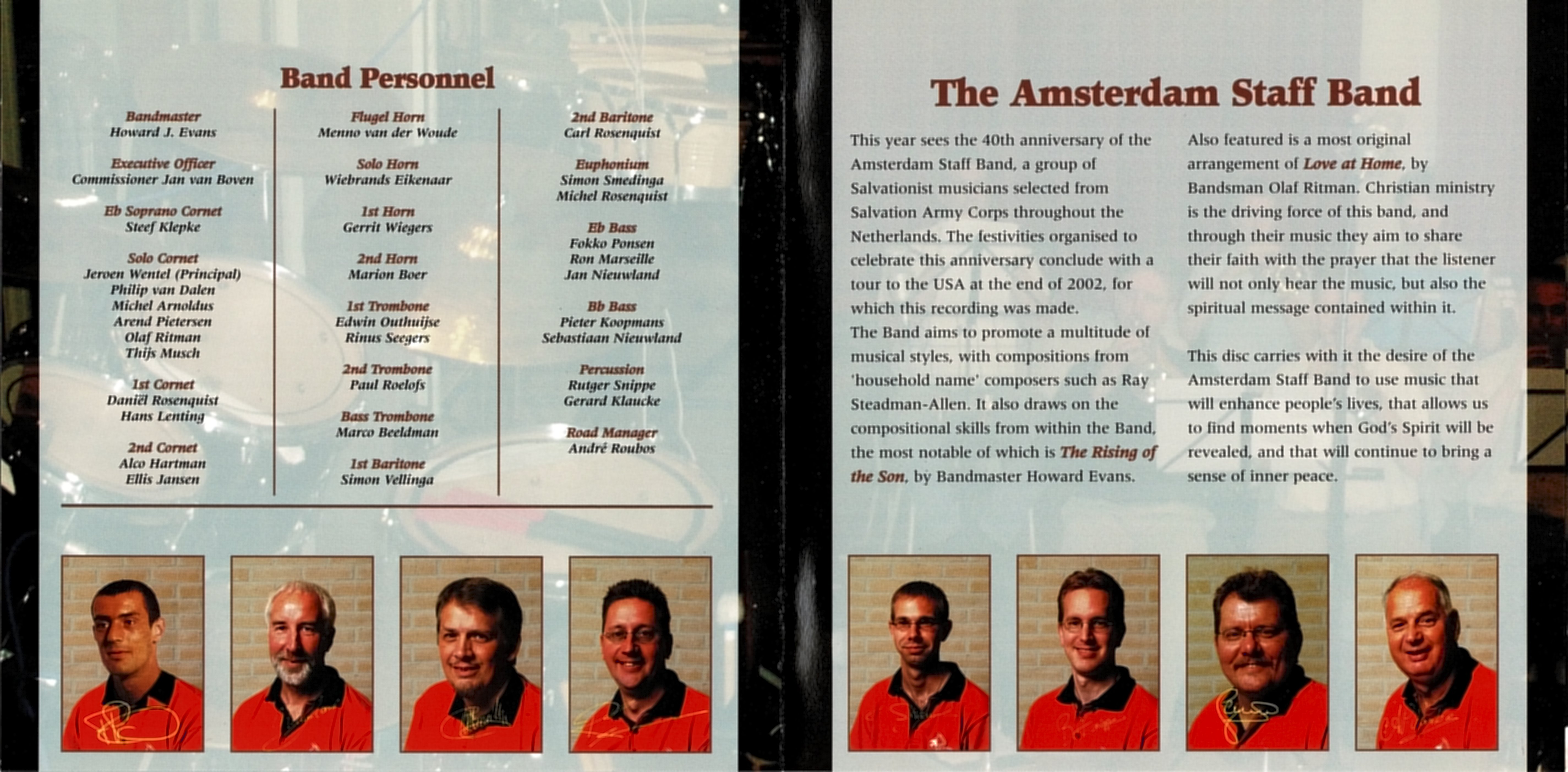 Band Personnel

Bandmaster
Howard J. Evans

Executive Officer
Commissioner Jan van Boven

Eb Soprano Cornet
Steef Klepke

Solo Cornet
Jeroen Wentel (Principal)
Philip van Dalen
Michel Arnoldus
Arend Pietersen
Olaf Ritman
Thijs Musch

1st Cornet
Daniël Rosenquist
Hans Lenting

2nd Cornet
Alco Hartman
Ellis Jansen

Flugel Horn
Menno van der Woude

Solo Horn
Wiebrands Eikenaar

1st Horn
Gerrit Wiegers

2nd Horn
Marion Boer

1st Trombone
Edwin Outhuijse
Rinus Seegers

2nd Trombone
Paul Roelofs

Bass Trombone
Marco Beeldman

1st Baritone
Simon Vellinga

2nd Baritone
Carl Rosenquist

Euphonium
Simon Smedinga
Michel Rosenquist

Eb Bass
Fokko Ponsen
Ron Marseille
Jan Nieuwland

Bb Bass
Pieter Koopmans
Sebastiaan Nieuwland

Percussion
Rutger Snippe
Gerard Klaucke

Road Manager
André Roubos

The Amsterdam Staff Band

This year sees the 40th anniversary of the Amsterdam Staff Band, a group of Salvationist musicians selected from Salvation Army Corps throughout the Netherlands. The festivities organised to celebrate this anniversary conclude with a tour to the USA at the end of 2002, for which this recording was made.
The Band aims to promote a multitude of musical styles, with compositions from 'household name' composers such as Ray Steadman-Allen. It also draws on the compositional skills from within the Band, the most notable of which is The Rising of the Son, by Bandmaster Howard Evans.

Also featured is a most original arrangement of Love at Home, by Bandsman Olaf Ritman. Christian ministry is the driving force of this band, and through their music they aim to share their faith with the prayer that the listener will not only hear the music, but also the spiritual message contained within it.

This disc carries with it the desire of the Amsterdam Staff Band to use music that will enhance people's lives, that allows us to find moments when God's Spirit will be revealed, and that will continue to bring a sense of inner peace.